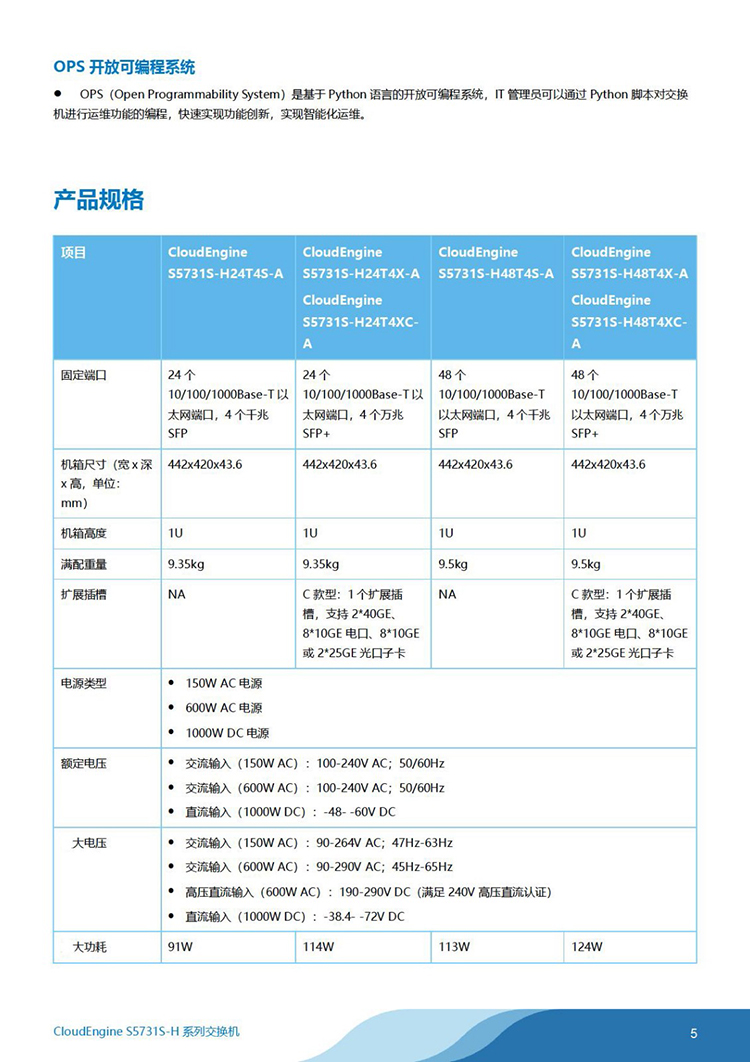 OPS 开放可编程系统

● OPS（Open Programmability System）是基于 Python 语言的开放可编程系统，IT 管理员可以通过 Python 脚本对交换机进行运维功能的编程，快速实现功能创新，实现智能化运维。

产品规格

| 项目 | CloudEngine S5731S-H24T4S-A | CloudEngine S5731S-H24T4X-A CloudEngine S5731S-H24T4XC-A | CloudEngine S5731S-H48T4S-A | CloudEngine S5731S-H48T4X-A CloudEngine S5731S-H48T4XC-A |
|---|---|---|---|---|
| 固定端口 | 24 个 10/100/1000Base-T 以太网端口，4 个千兆 SFP | 24 个 10/100/1000Base-T 以太网端口，4 个万兆 SFP+ | 48 个 10/100/1000Base-T 以太网端口，4 个千兆 SFP | 48 个 10/100/1000Base-T 以太网端口，4 个万兆 SFP+ |
| 机箱尺寸（宽 x 深 x 高，单位：mm） | 442x420x43.6 | 442x420x43.6 | 442x420x43.6 | 442x420x43.6 |
| 机箱高度 | 1U | 1U | 1U | 1U |
| 满配重量 | 9.35kg | 9.35kg | 9.5kg | 9.5kg |
| 扩展插槽 | NA | C 款型：1 个扩展插槽，支持 2*40GE、8*10GE 电口、8*10GE 或 2*25GE 光口子卡 | NA | C 款型：1 个扩展插槽，支持 2*40GE、8*10GE 电口、8*10GE 或 2*25GE 光口子卡 |
| 电源类型 | ● 150W AC 电源 ● 600W AC 电源 ● 1000W DC 电源 | | | |
| 额定电压 | ● 交流输入（150W AC）：100-240V AC；50/60Hz ● 交流输入（600W AC）：100-240V AC；50/60Hz ● 直流输入（1000W DC）：-48- -60V DC | | | |
| 大电压 | ● 交流输入（150W AC）：90-264V AC；47Hz-63Hz ● 交流输入（600W AC）：90-290V AC；45Hz-65Hz ● 高压直流输入（600W AC）：190-290V DC（满足 240V 高压直流认证） ● 直流输入（1000W DC）：-38.4- -72V DC | | | |
| 大功耗 | 91W | 114W | 113W | 124W |

CloudEngine S5731S-H 系列交换机

5